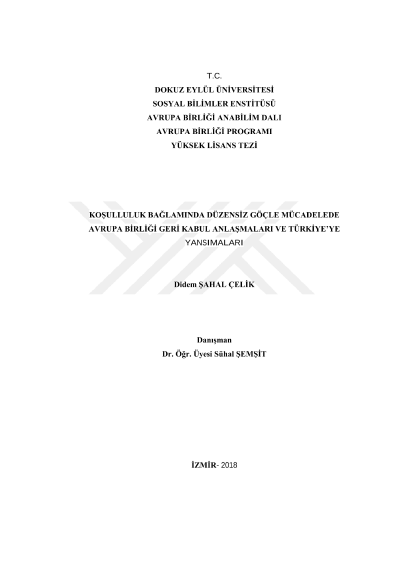 T.C.
DOKUZ EYLÜL ÜNİVERSİTESİ
SOSYAL BİLİMLER ENSTİTÜSÜ
AVRUPA BİRLİĞİ ANABİLİM DALI
AVRUPA BİRLİĞİ PROGRAMI
YÜKSEK LİSANS TEZİ

KOŞULLULUK BAĞLAMINDA DÜZENSİZ GÖÇLE MÜCADELEDE AVRUPA BİRLİĞİ GERİ KABUL ANLAŞMALARI VE TÜRKİYE'YE YANSIMALARI

Didem ŞAHAL ÇELİK

Danışman
Dr. Öğr. Üyesi Sühal ŞEMŞİT

İZMİR- 2018